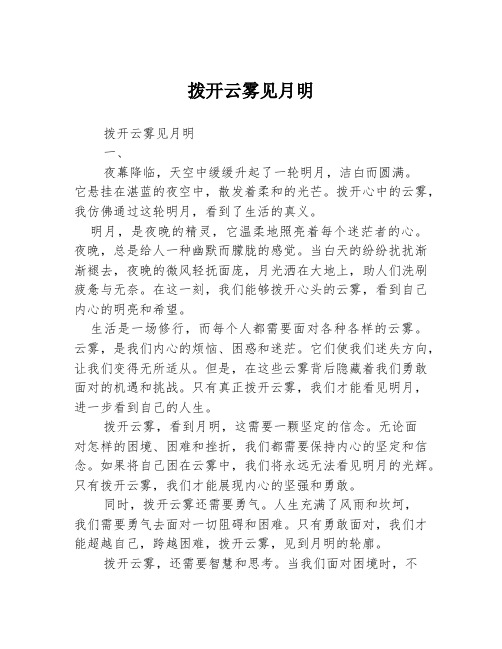 拨开云雾见月明

拨开云雾见月明

一、

夜幕降临，天空中缓缓升起了一轮明月，洁白而圆满。它悬挂在湛蓝的夜空中，散发着柔和的光芒。拨开心中的云雾，我仿佛通过这轮明月，看到了生活的真义。

明月，是夜晚的精灵，它温柔地照亮着每个迷茫者的心。夜晚，总是给人一种幽默而朦胧的感觉。当白天的纷纷扰扰渐渐褪去，夜晚的微风轻抚面庞，月光洒在大地上，助人们洗刷疲惫与无奈。在这一刻，我们能够拨开心头的云雾，看到自己内心的明亮和希望。

生活是一场修行，而每个人都需要面对各种各样的云雾。云雾，是我们内心的烦恼、困惑和迷茫。它们使我们迷失方向，让我们变得无所适从。但是，在这些云雾背后隐藏着我们勇敢面对的机遇和挑战。只有真正拨开云雾，我们才能看见明月，进一步看到自己的人生。

拨开云雾，看到月明，这需要一颗坚定的信念。无论面对怎样的困境、困难和挫折，我们都需要保持内心的坚定和信念。如果将自己困在云雾中，我们将永远无法看见明月的光辉。只有拨开云雾，我们才能展现内心的坚强和勇敢。

同时，拨开云雾还需要勇气。人生充满了风雨和坎坷，我们需要勇气去面对一切阻碍和困难。只有勇敢面对，我们才能超越自己，跨越困难，拨开云雾，见到月明的轮廓。

拨开云雾，还需要智慧和思考。当我们面对困境时，不